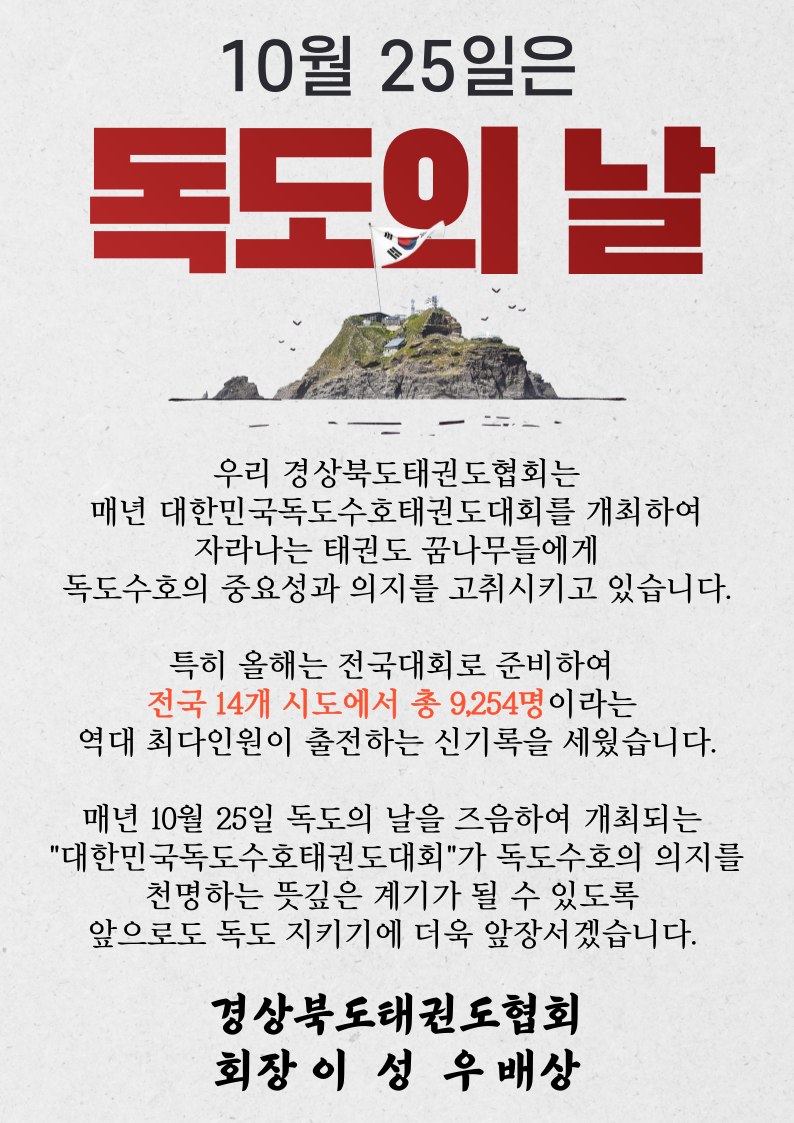 10월 25일은

독도의 날

우리 경상북도태권도협회는
매년 대한민국독도수호태권도대회를 개최하여
자라나는 태권도 꿈나무들에게
독도수호의 중요성과 의지를 고취시키고 있습니다.

특히 올해는 전국대회로 준비하여
전국 14개 시도에서 총 9,254명이라는
역대 최다인원이 출전하는 신기록을 세웠습니다.

매년 10월 25일 독도의 날을 즈음하여 개최되는
"대한민국독도수호태권도대회"가 독도수호의 의지를
천명하는 뜻깊은 계기가 될 수 있도록
앞으로도 독도 지키기에 더욱 앞장서겠습니다.

경상북도태권도협회
회장 이 성 우 배상